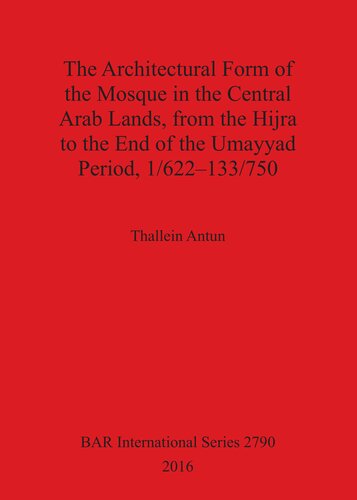 The Architectural Form of the Mosque in the Central Arab Lands, from the Hijra to the End of the Umayyad Period, 1/622–133/750

Thallein Antun

BAR International Series 2790
2016